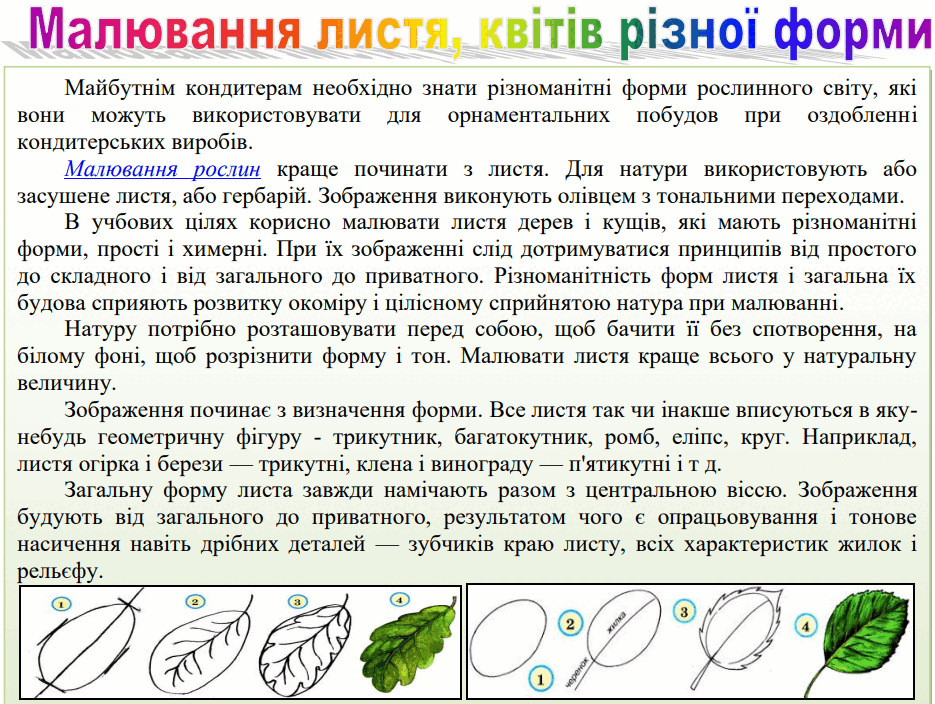 Малювання листя, квітів різної форми

Майбутнім кондитерам необхідно знати різноманітні форми рослинного світу, які вони можуть використовувати для орнаментальних побудов при оздобленні кондитерських виробів.

Малювання рослин краще починати з листя. Для натури використовують або засушене листя, або гербарій. Зображення виконують олівцем з тональними переходами.

В учбових цілях корисно малювати листя дерев і кущів, які мають різноманітні форми, прості і химерні. При їх зображенні слід дотримуватися принципів від простого до складного і від загального до приватного. Різноманітність форм листя і загальна їх будова сприяють розвитку окоміру і цілісному сприйнятою натура при малюванні.

Натуру потрібно розташовувати перед собою, щоб бачити її без спотворення, на білому фоні, щоб розрізнити форму і тон. Малювати листя краще всього у натуральну величину.

Зображення починає з визначення форми. Все листя так чи інакше вписуються в яку-небудь геометричну фігуру - трикутник, багатокутник, ромб, еліпс, круг. Наприклад, листя огірка і берези — трикутні, клена і винограду — п'ятикутні і т д.

Загальну форму листа завжди намічають разом з центральною віссю. Зображення будують від загального до приватного, результатом чого є опрацьовування і тонове насичення навіть дрібних деталей — зубчиків краю листу, всіх характеристик жилок і рельєфу.

1 2 3 4

1 2 жилка черенок 3 4